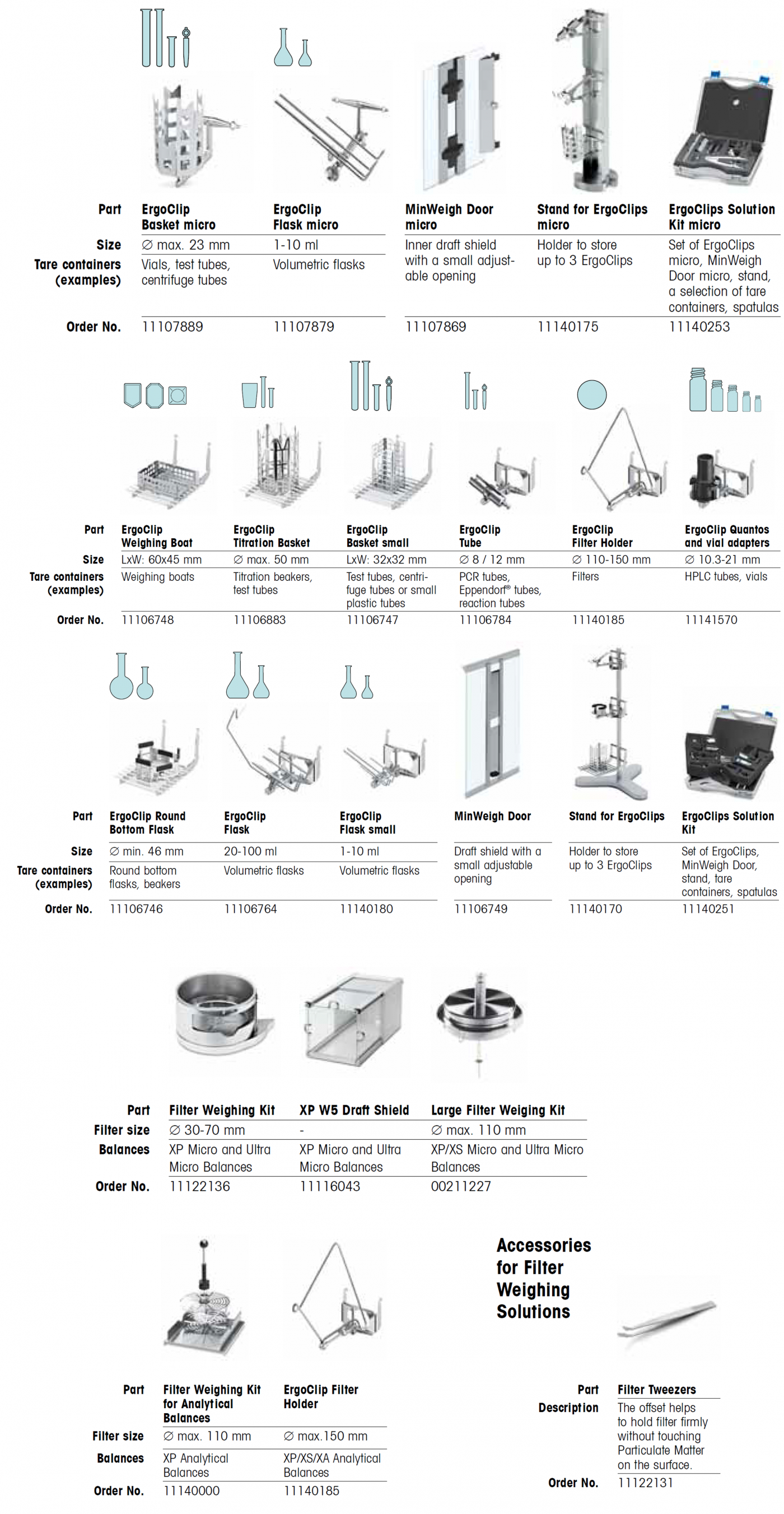 | Part | ErgoClip Basket micro | ErgoClip Flask micro | MinWeigh Door micro | Stand for ErgoClips micro | ErgoClips Solution Kit micro |
|---|---|---|---|---|---|
| Size | ∅ max. 23 mm | 1-10 ml | Inner draft shield with a small adjustable opening | Holder to store up to 3 ErgoClips | Set of ErgoClips micro, MinWeigh Door micro, stand, a selection of tare containers, spatulas |
| Tare containers (examples) | Vials, test tubes, centrifuge tubes | Volumetric flasks | | | |
| Order No. | 11107889 | 11107879 | 11107869 | 11140175 | 11140253 |

| Part | ErgoClip Weighing Boat | ErgoClip Titration Basket | ErgoClip Basket small | ErgoClip Tube | ErgoClip Filter Holder | ErgoClip Quantos and vial adapters |
|---|---|---|---|---|---|---|
| Size | LxW: 60x45 mm | ∅ max. 50 mm | LxW: 32x32 mm | ∅ 8 / 12 mm | ∅ 110-150 mm | ∅ 10.3-21 mm |
| Tare containers (examples) | Weighing boats | Titration beakers, test tubes | Test tubes, centrifuge tubes or small plastic tubes | PCR tubes, Eppendorf® tubes, reaction tubes | Filters | HPLC tubes, vials |
| Order No. | 11106748 | 11106883 | 11106747 | 11106784 | 11140185 | 11141570 |

| Part | ErgoClip Round Bottom Flask | ErgoClip Flask | ErgoClip Flask small | MinWeigh Door | Stand for ErgoClips | ErgoClips Solution Kit |
|---|---|---|---|---|---|---|
| Size | ∅ min. 46 mm | 20-100 ml | 1-10 ml | Draft shield with a small adjustable opening | Holder to store up to 3 ErgoClips | Set of ErgoClips, MinWeigh Door, stand, tare containers, spatulas |
| Tare containers (examples) | Round bottom flasks, beakers | Volumetric flasks | Volumetric flasks | | | |
| Order No. | 11106746 | 11106764 | 11140180 | 11106749 | 11140170 | 11140251 |

| Part | Filter Weighing Kit | XP W5 Draft Shield | Large Filter Weiging Kit |
|---|---|---|---|
| Filter size | ∅ 30-70 mm | - | ∅ max. 110 mm |
| Balances | XP Micro and Ultra Micro Balances | XP Micro and Ultra Micro Balances | XP/XS Micro and Ultra Micro Balances |
| Order No. | 11122136 | 11116043 | 00211227 |

Accessories for Filter Weighing Solutions

| Part | Filter Weighing Kit for Analytical Balances | ErgoClip Filter Holder |
|---|---|---|
| Filter size | ∅ max. 110 mm | ∅ max.150 mm |
| Balances | XP Analytical Balances | XP/XS/XA Analytical Balances |
| Order No. | 11140000 | 11140185 |

| Part | Filter Tweezers |
|---|---|
| Description | The offset helps to hold filter firmly without touching Particulate Matter on the surface. |
| Order No. | 11122131 |